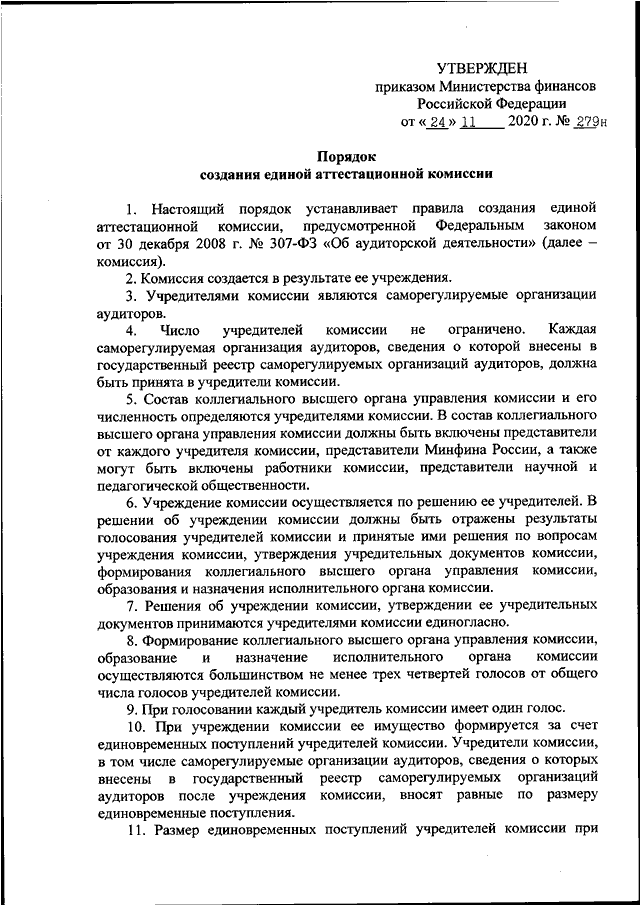 УТВЕРЖДЕН
приказом Министерства финансов
Российской Федерации
от « 24 » 11 2020 г. № 279н

Порядок
создания единой аттестационной комиссии

1. Настоящий порядок устанавливает правила создания единой аттестационной комиссии, предусмотренной Федеральным законом от 30 декабря 2008 г. № 307-ФЗ «Об аудиторской деятельности» (далее – комиссия).

2. Комиссия создается в результате ее учреждения.

3. Учредителями комиссии являются саморегулируемые организации аудиторов.

4. Число учредителей комиссии не ограничено. Каждая саморегулируемая организация аудиторов, сведения о которой внесены в государственный реестр саморегулируемых организаций аудиторов, должна быть принята в учредители комиссии.

5. Состав коллегиального высшего органа управления комиссии и его численность определяются учредителями комиссии. В состав коллегиального высшего органа управления комиссии должны быть включены представители от каждого учредителя комиссии, представители Минфина России, а также могут быть включены работники комиссии, представители научной и педагогической общественности.

6. Учреждение комиссии осуществляется по решению ее учредителей. В решении об учреждении комиссии должны быть отражены результаты голосования учредителей комиссии и принятые ими решения по вопросам учреждения комиссии, утверждения учредительных документов комиссии, формирования коллегиального высшего органа управления комиссии, образования и назначения исполнительного органа комиссии.

7. Решения об учреждении комиссии, утверждении ее учредительных документов принимаются учредителями комиссии единогласно.

8. Формирование коллегиального высшего органа управления комиссии, образование и назначение исполнительного органа комиссии осуществляются большинством не менее трех четвертей голосов от общего числа голосов учредителей комиссии.

9. При голосовании каждый учредитель комиссии имеет один голос.

10. При учреждении комиссии ее имущество формируется за счет единовременных поступлений учредителей комиссии. Учредители комиссии, в том числе саморегулируемые организации аудиторов, сведения о которых внесены в государственный реестр саморегулируемых организаций аудиторов после учреждения комиссии, вносят равные по размеру единовременные поступления.

11. Размер единовременных поступлений учредителей комиссии при